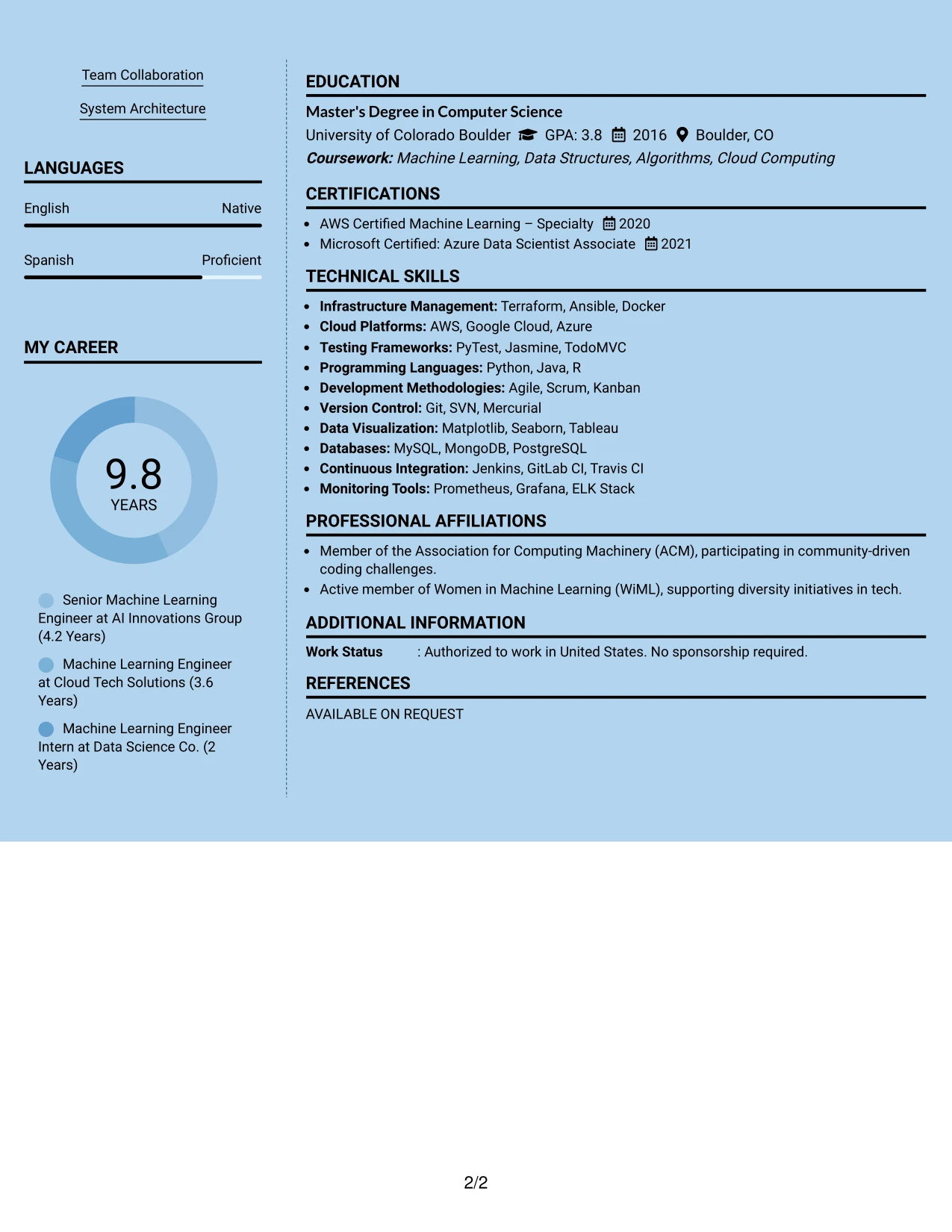 Team Collaboration

System Architecture

LANGUAGES

English
Native

Spanish
Proficient

MY CAREER

9.8
YEARS

Senior Machine Learning Engineer at AI Innovations Group (4.2 Years)

Machine Learning Engineer at Cloud Tech Solutions (3.6 Years)

Machine Learning Engineer Intern at Data Science Co. (2 Years)

EDUCATION

Master's Degree in Computer Science
University of Colorado Boulder GPA: 3.8 2016 Boulder, CO
Coursework: Machine Learning, Data Structures, Algorithms, Cloud Computing

CERTIFICATIONS

• AWS Certified Machine Learning – Specialty 2020
• Microsoft Certified: Azure Data Scientist Associate 2021

TECHNICAL SKILLS

• Infrastructure Management: Terraform, Ansible, Docker
• Cloud Platforms: AWS, Google Cloud, Azure
• Testing Frameworks: PyTest, Jasmine, TodoMVC
• Programming Languages: Python, Java, R
• Development Methodologies: Agile, Scrum, Kanban
• Version Control: Git, SVN, Mercurial
• Data Visualization: Matplotlib, Seaborn, Tableau
• Databases: MySQL, MongoDB, PostgreSQL
• Continuous Integration: Jenkins, GitLab CI, Travis CI
• Monitoring Tools: Prometheus, Grafana, ELK Stack

PROFESSIONAL AFFILIATIONS

• Member of the Association for Computing Machinery (ACM), participating in community-driven coding challenges.
• Active member of Women in Machine Learning (WiML), supporting diversity initiatives in tech.

ADDITIONAL INFORMATION

Work Status : Authorized to work in United States. No sponsorship required.

REFERENCES

AVAILABLE ON REQUEST

2/2